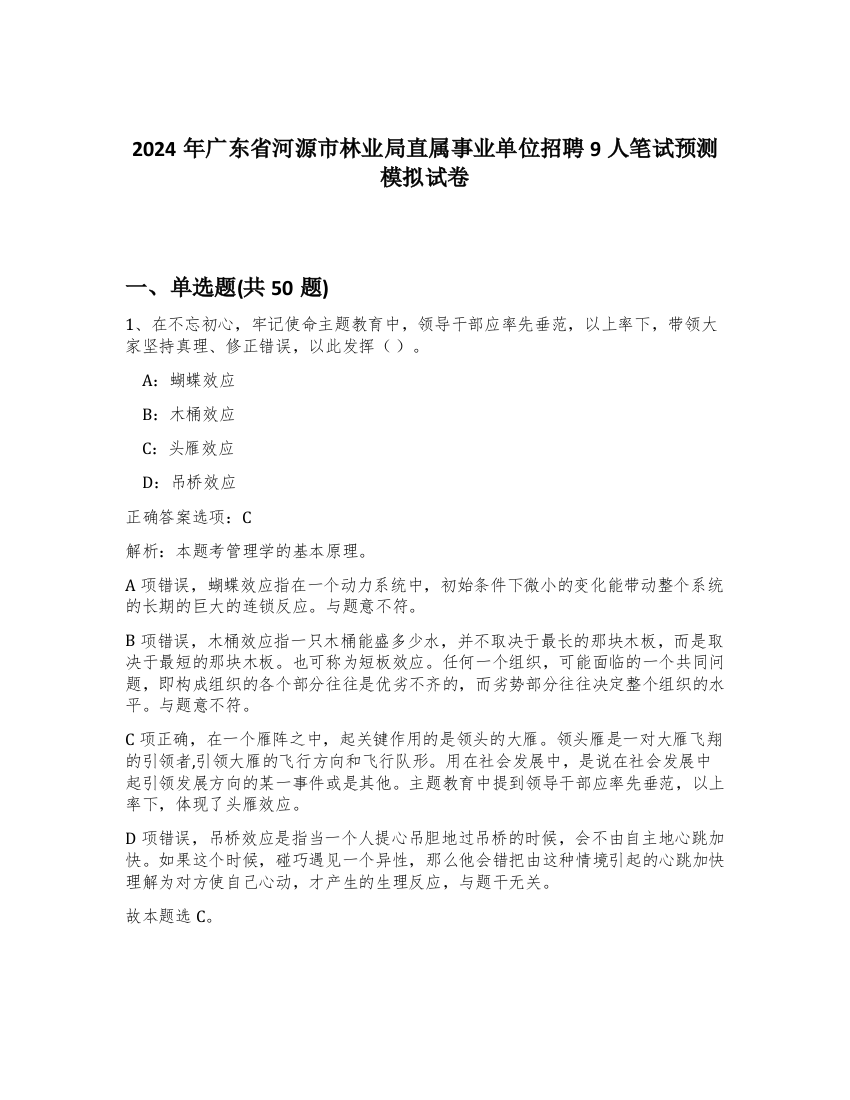 2024 年广东省河源市林业局直属事业单位招聘 9 人笔试预测模拟试卷

一、单选题(共 50 题)

1、在不忘初心，牢记使命主题教育中，领导干部应率先垂范，以上率下，带领大家坚持真理、修正错误，以此发挥（ ）。

A：蝴蝶效应

B：木桶效应

C：头雁效应

D：吊桥效应

正确答案选项：C

解析：本题考管理学的基本原理。

A 项错误，蝴蝶效应指在一个动力系统中，初始条件下微小的变化能带动整个系统的长期的巨大的连锁反应。与题意不符。

B 项错误，木桶效应指一只木桶能盛多少水，并不取决于最长的那块木板，而是取决于最短的那块木板。也可称为短板效应。任何一个组织，可能面临的一个共同问题，即构成组织的各个部分往往是优劣不齐的，而劣势部分往往决定整个组织的水平。与题意不符。

C 项正确，在一个雁阵之中，起关键作用的是领头的大雁。领头雁是一对大雁飞翔的引领者,引领大雁的飞行方向和飞行队形。用在社会发展中，是说在社会发展中起引领发展方向的某一事件或是其他。主题教育中提到领导干部应率先垂范，以上率下，体现了头雁效应。

D 项错误，吊桥效应是指当一个人提心吊胆地过吊桥的时候，会不由自主地心跳加快。如果这个时候，碰巧遇见一个异性，那么他会错把由这种情境引起的心跳加快理解为对方使自己心动，才产生的生理反应，与题干无关。

故本题选 C。